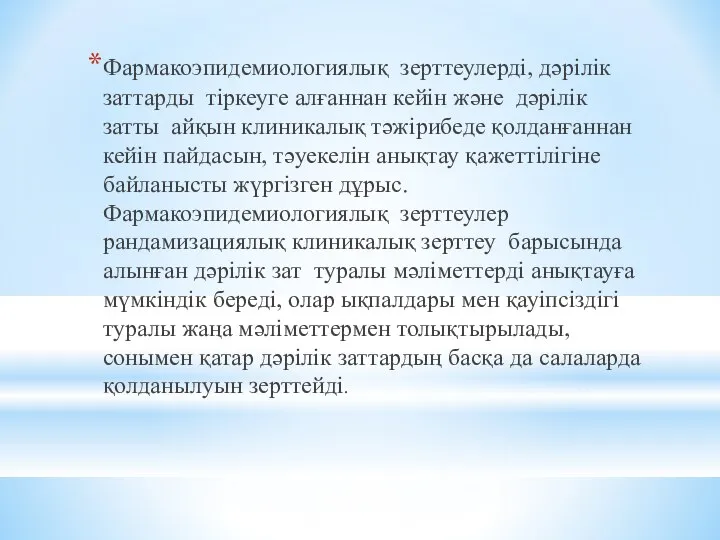 *Фармакоэпидемиологиялық зерттеулерді, дәрілік заттарды тіркеуге алғаннан кейін және дәрілік затты айқын клиникалық тәжірибеде қолданғаннан кейін пайдасын, тәуекелін анықтау қажеттілігіне байланысты жүргізген дұрыс. Фармакоэпидемиологиялық зерттеулер рандамизациялық клиникалық зерттеу барысында алынған дәрілік зат туралы мәліметтерді анықтауға мүмкіндік береді, олар ықпалдары мен қауіпсіздігі туралы жаңа мәліметтермен толықтырылады, сонымен қатар дәрілік заттардың басқа да салаларда қолданылуын зерттейді.